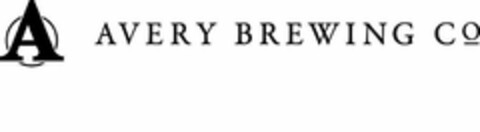 A

AVERY BREWING CO